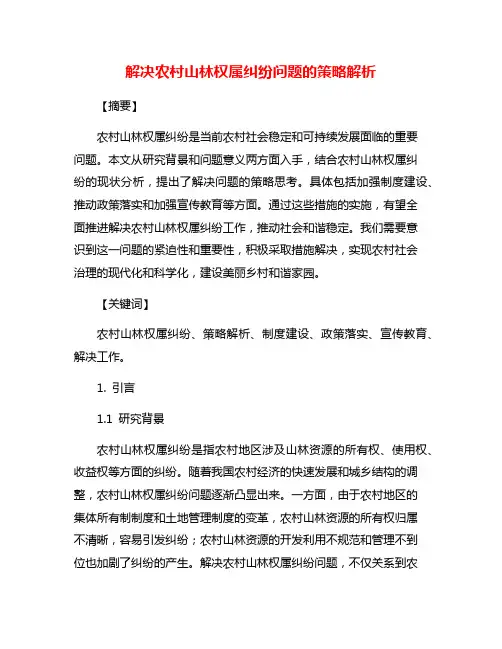 解决农村山林权属纠纷问题的策略解析

【摘要】

农村山林权属纠纷是当前农村社会稳定和可持续发展面临的重要问题。本文从研究背景和问题意义两方面入手，结合农村山林权属纠纷的现状分析，提出了解决问题的策略思考。具体包括加强制度建设、推动政策落实和加强宣传教育等方面。通过这些措施的实施，有望全面推进解决农村山林权属纠纷工作，推动社会和谐稳定。我们需要意识到这一问题的紧迫性和重要性，积极采取措施解决，实现农村社会治理的现代化和科学化，建设美丽乡村和谐家园。

【关键词】

农村山林权属纠纷、策略解析、制度建设、政策落实、宣传教育、解决工作。

1. 引言

1.1 研究背景

农村山林权属纠纷是指农村地区涉及山林资源的所有权、使用权、收益权等方面的纠纷。随着我国农村经济的快速发展和城乡结构的调整，农村山林权属纠纷问题逐渐凸显出来。一方面，由于农村地区的集体所有制制度和土地管理制度的变革，农村山林资源的所有权归属不清晰，容易引发纠纷；农村山林资源的开发利用不规范和管理不到位也加剧了纠纷的产生。解决农村山林权属纠纷问题，不仅关系到农